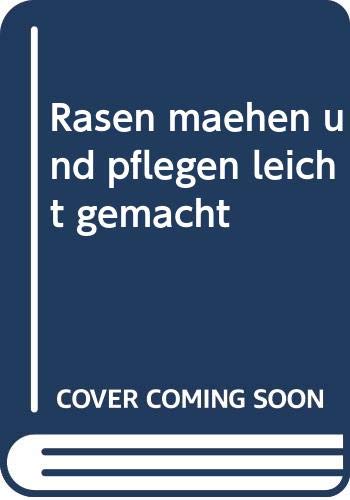 Rasen maehen und pflegen leicht gemacht

COVER COMING SOON